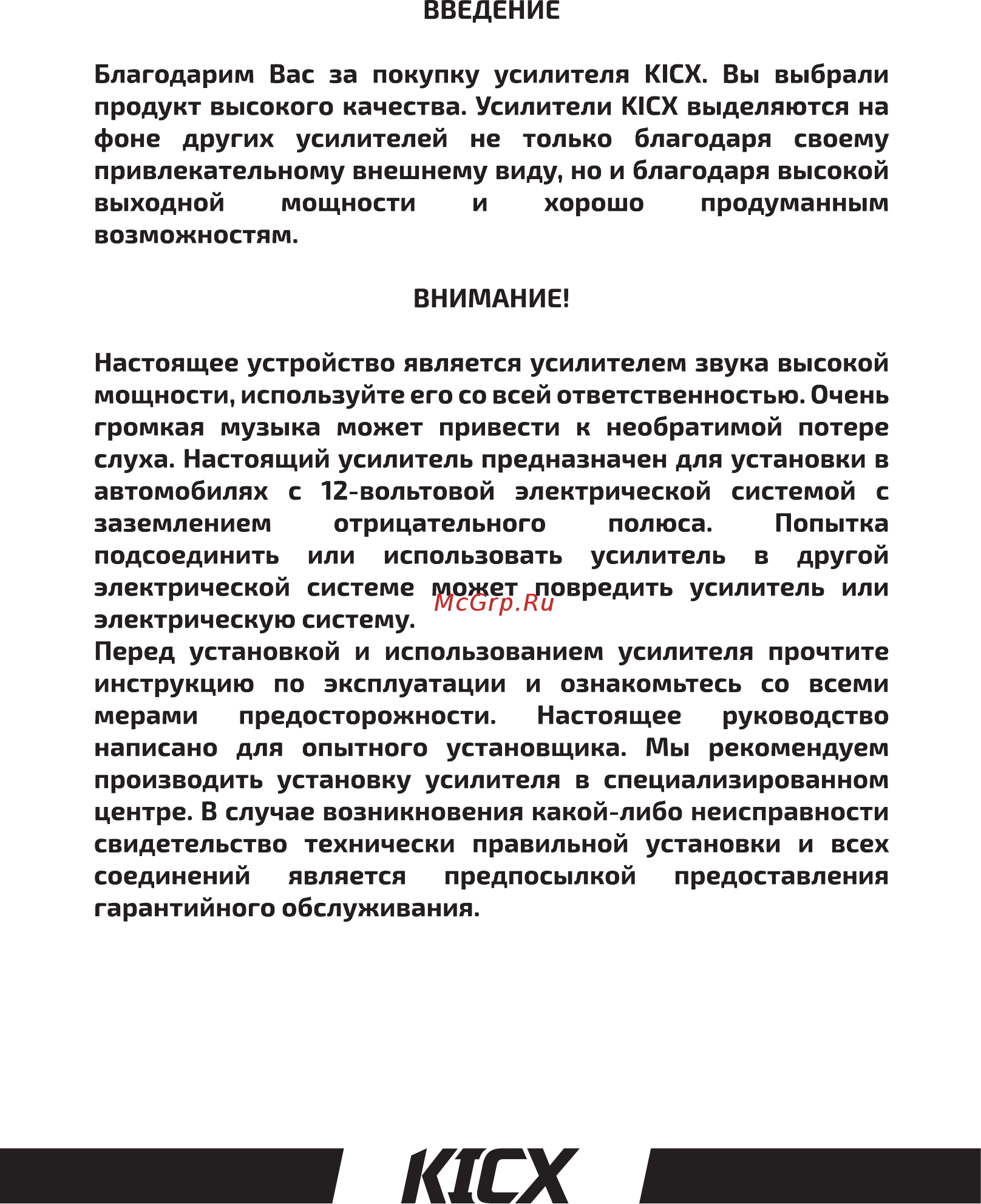 ВВЕДЕНИЕ

Благодарим Вас за покупку усилителя KICX. Вы выбрали продукт высокого качества. Усилители KICX выделяются на фоне других усилителей не только благодаря своему привлекательному внешнему виду, но и благодаря высокой выходной мощности и хорошо продуманным возможностям.

ВНИМАНИЕ!

Настоящее устройство является усилителем звука высокой мощности, используйте его со всей ответственностью. Очень громкая музыка может привести к необратимой потере слуха. Настоящий усилитель предназначен для установки в автомобилях с 12-вольтовой электрической системой с заземлением отрицательного полюса. Попытка подсоединить или использовать усилитель в другой электрической системе может повредить усилитель или электрическую систему.
McGrp.Ru
Перед установкой и использованием усилителя прочтите инструкцию по эксплуатации и ознакомьтесь со всеми мерами предосторожности. Настоящее руководство написано для опытного установщика. Мы рекомендуем производить установку усилителя в специализированном центре. В случае возникновения какой-либо неисправности свидетельство технически правильной установки и всех соединений является предпосылкой предоставления гарантийного обслуживания.

KICX